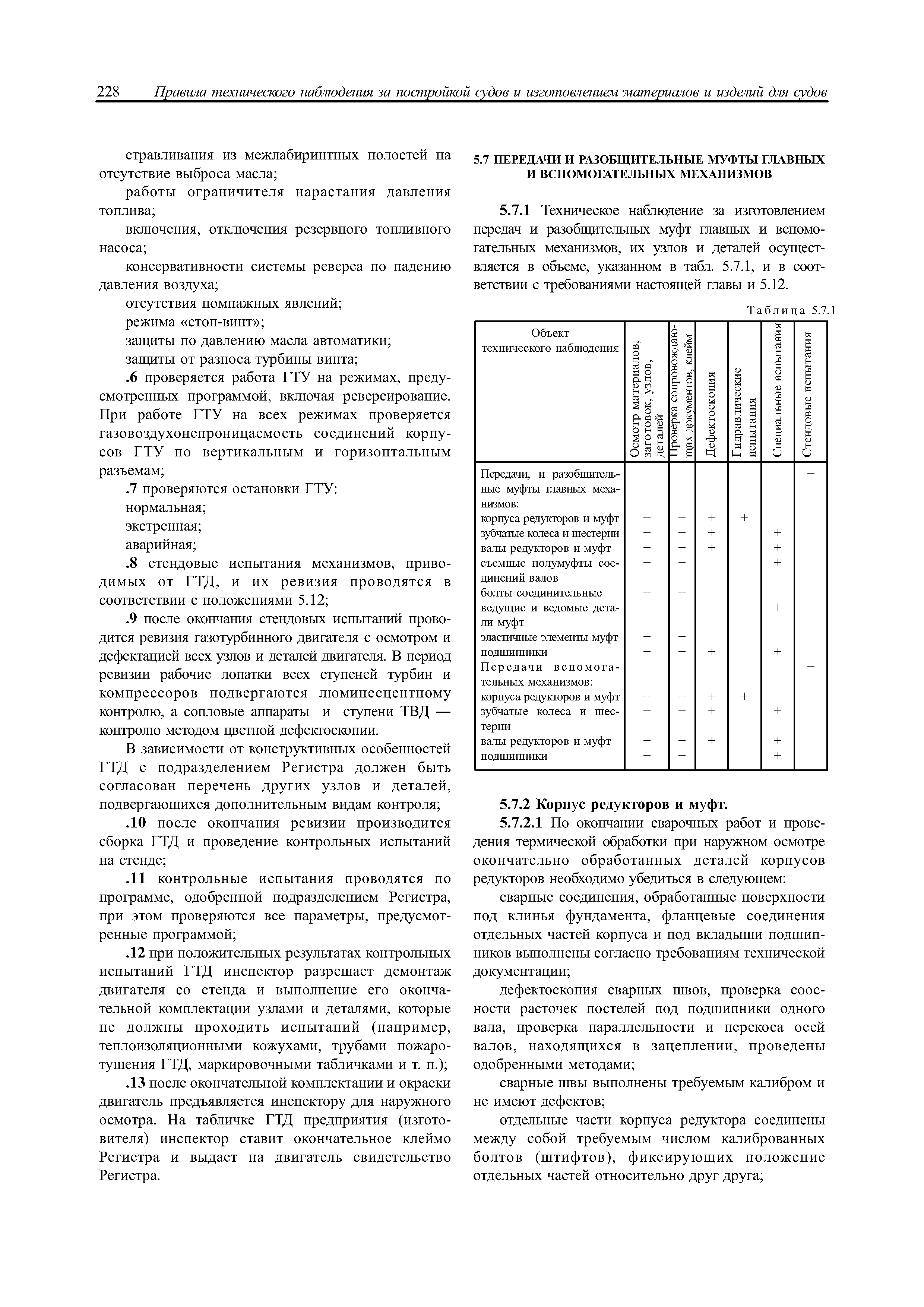 228 Правила технического наблюдения за постройкой судов и изготовлением материалов и изделий для судов

стравливания из межлабиринтных полостей на отсутствие выброса масла;

работы ограничителя нарастания давления топлива;

включения, отключения резервного топливного насоса;

консервативности системы реверса по падению давления воздуха;

отсутствия помпажных явлений;

режима «стоп-винт»;

защиты по давлению масла автоматики;

защиты от разноса турбины винта;

.6 проверяется работа ГТУ на режимах, предусмотренных программой, включая реверсирование. При работе ГТУ на всех режимах проверяется газовоздухонепроницаемость соединений корпусов ГТУ по вертикальным и горизонтальным разъемам;

.7 проверяются остановки ГТУ:

нормальная;

экстренная;

аварийная;

.8 стендовые испытания механизмов, приводимых от ГТД, и их ревизия проводятся в соответствии с положениями 5.12;

.9 после окончания стендовых испытаний проводится ревизия газотурбинного двигателя с осмотром и дефектацией всех узлов и деталей двигателя. В период ревизии рабочие лопатки всех ступеней турбин и компрессоров подвергаются люминесцентному контролю, а сопловые аппараты и ступени ТВД — контролю методом цветной дефектоскопии.

В зависимости от конструктивных особенностей ГТД с подразделением Регистра должен быть согласован перечень других узлов и деталей, подвергающихся дополнительным видам контроля;

.10 после окончания ревизии производится сборка ГТД и проведение контрольных испытаний на стенде;

.11 контрольные испытания проводятся по программе, одобренной подразделением Регистра, при этом проверяются все параметры, предусмотренные программой;

.12 при положительных результатах контрольных испытаний ГТД инспектор разрешает демонтаж двигателя со стенда и выполнение его окончательной комплектации узлами и деталями, которые не должны проходить испытаний (например, теплоизоляционными кожухами, трубами пожаротушения ГТД, маркировочными табличками и т. п.);

.13 после окончательной комплектации и окраски двигатель предъявляется инспектору для наружного осмотра. На табличке ГТД предприятия (изготовителя) инспектор ставит окончательное клеймо Регистра и выдает на двигатель свидетельство Регистра.

5.7 ПЕРЕДАЧИ И РАЗОБЩИТЕЛЬНЫЕ МУФТЫ ГЛАВНЫХ И ВСПОМОГАТЕЛЬНЫХ МЕХАНИЗМОВ

5.7.1 Техническое наблюдение за изготовлением передач и разобщительных муфт главных и вспомогательных механизмов, их узлов и деталей осуществляется в объеме, указанном в табл. 5.7.1, и в соответствии с требованиями настоящей главы и 5.12.

Таблица 5.7.1

| Объект технического наблюдения | Осмотр материалов, заготовок, узлов, деталей | Проверка сопровождающих документов, клейм | Дефектоскопия | Гидравлические испытания | Специальные испытания | Стендовые испытания |
|---|---|---|---|---|---|---|
| Передачи, и разобщительные муфты главных механизмов: | | | | | | + |
| корпуса редукторов и муфт | + | + | + | + | | |
| зубчатые колеса и шестерни | + | + | + | | + | |
| валы редукторов и муфт | + | + | + | | + | |
| съемные полумуфты соединений валов | + | + | | | + | |
| болты соединительные | + | + | | | | |
| ведущие и ведомые детали муфт | + | + | | | + | |
| эластичные элементы муфт | + | + | | | | |
| подшипники | + | + | + | | + | |
| Передачи вспомогательных механизмов: | | | | | | + |
| корпуса редукторов и муфт | + | + | + | + | | |
| зубчатые колеса и шестерни | + | + | + | | + | |
| валы редукторов и муфт | + | + | + | | + | |
| подшипники | + | + | | | + | |

5.7.2 Корпус редукторов и муфт.

5.7.2.1 По окончании сварочных работ и проведения термической обработки при наружном осмотре окончательно обработанных деталей корпусов редукторов необходимо убедиться в следующем:

сварные соединения, обработанные поверхности под клинья фундамента, фланцевые соединения отдельных частей корпуса и под вкладыши подшипников выполнены согласно требованиям технической документации;

дефектоскопия сварных швов, проверка соосности расточек постелей под подшипники одного вала, проверка параллельности и перекоса осей валов, находящихся в зацеплении, проведены одобренными методами;

сварные швы выполнены требуемым калибром и не имеют дефектов;

отдельные части корпуса редуктора соединены между собой требуемым числом калиброванных болтов (штифтов), фиксирующих положение отдельных частей относительно друг друга;